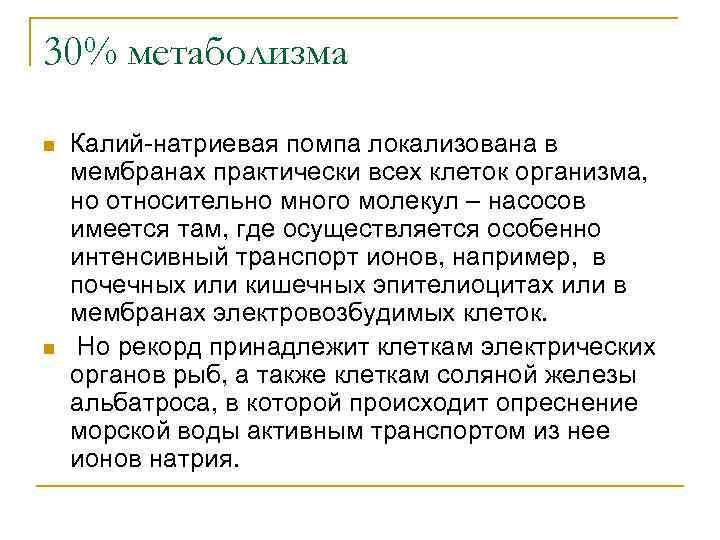 30% метаболизма

Калий-натриевая помпа локализована в мембранах практически всех клеток организма, но относительно много молекул – насосов имеется там, где осуществляется особенно интенсивный транспорт ионов, например, в почечных или кишечных эпителиоцитах или в мембранах электровозбудимых клеток.

Но рекорд принадлежит клеткам электрических органов рыб, а также клеткам соляной железы альбатроса, в которой происходит опреснение морской воды активным транспортом из нее ионов натрия.